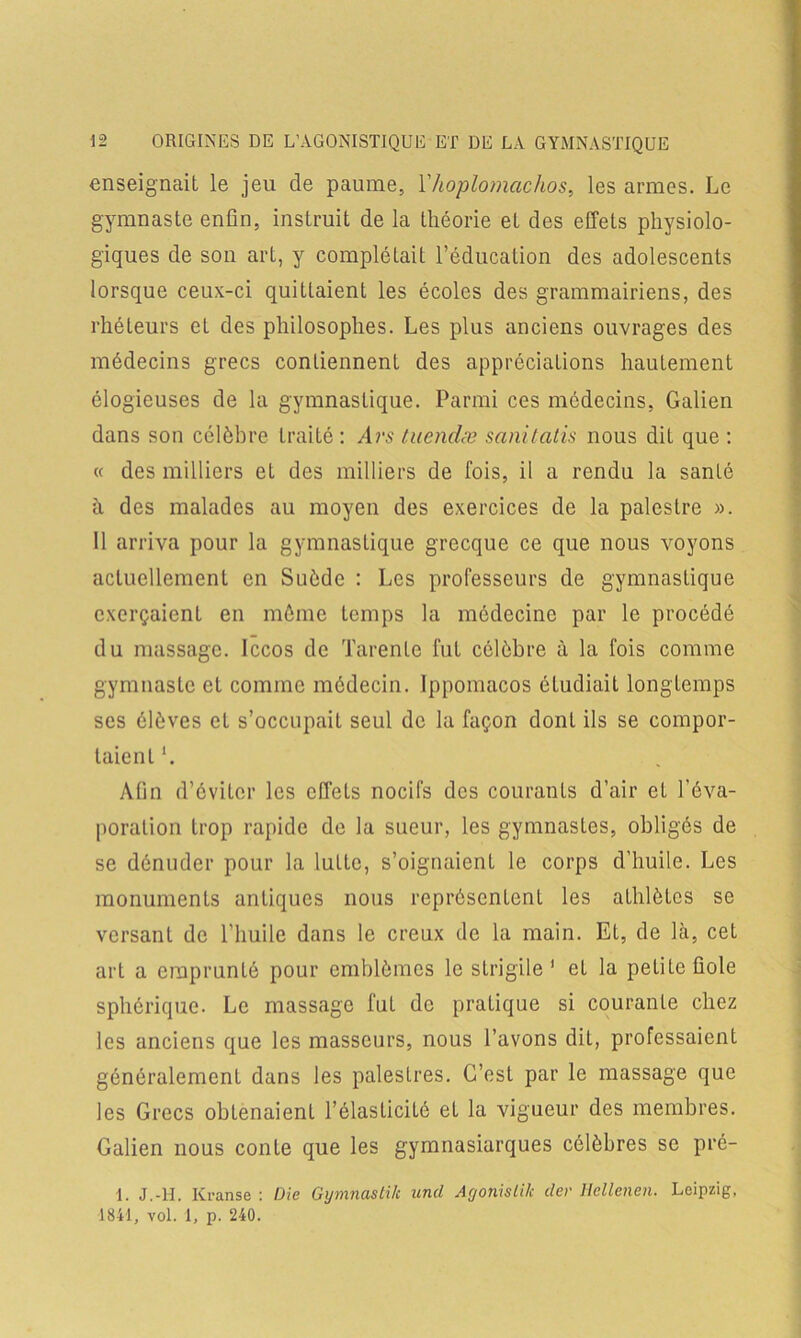 12 ORIGINES DE L'AGONISTIQUE ET DE LA GYMNASTIQUE

enseignait le jeu de paume, l'hoplomachos, les armes. Le gymnaste enfin, instruit de la théorie et des effets physiologiques de son art, y complétait l'éducation des adolescents lorsque ceux-ci quittaient les écoles des grammairiens, des rhéteurs et des philosophes. Les plus anciens ouvrages des médecins grecs contiennent des appréciations hautement élogieuses de la gymnastique. Parmi ces médecins, Galien dans son célèbre traité : Ars tuendæ sanitatis nous dit que : « des milliers et des milliers de fois, il a rendu la santé à des malades au moyen des exercices de la palestre ». Il arriva pour la gymnastique grecque ce que nous voyons actuellement en Suède : Les professeurs de gymnastique exerçaient en même temps la médecine par le procédé du massage. Iccos de Tarente fut célèbre à la fois comme gymnaste et comme médecin. Ippomacos étudiait longtemps ses élèves et s'occupait seul de la façon dont ils se comportaient $^1$.

Afin d'éviter les effets nocifs des courants d'air et l'évaporation trop rapide de la sueur, les gymnastes, obligés de se dénuder pour la lutte, s'oignaient le corps d'huile. Les monuments antiques nous représentent les athlètes se versant de l'huile dans le creux de la main. Et, de là, cet art a emprunté pour emblèmes le strigile $^1$ et la petite fiole sphérique. Le massage fut de pratique si courante chez les anciens que les masseurs, nous l'avons dit, professaient généralement dans les palestres. C'est par le massage que les Grecs obtenaient l'élasticité et la vigueur des membres. Galien nous conte que les gymnasiarques célèbres se pré-

1. J.-H. Kranse : Die Gymnastik und Agonistik der Hellenen. Leipzig, 1841, vol. 1, p. 240.